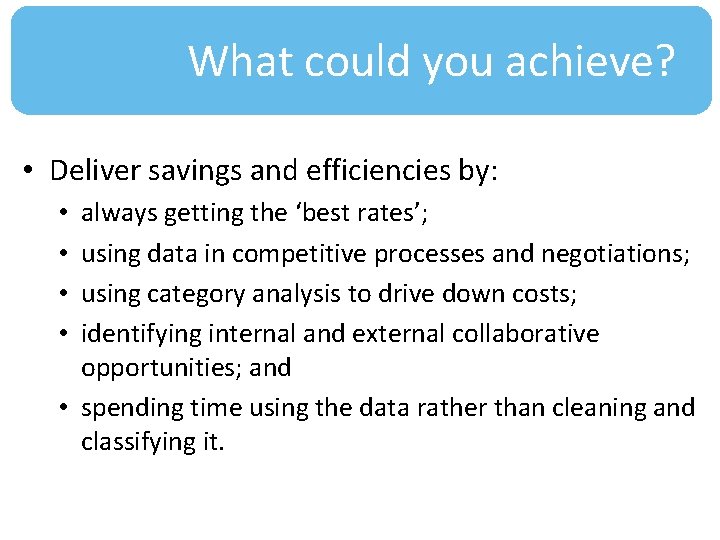 What could you achieve?

• Deliver savings and efficiencies by:
  • always getting the ‘best rates’;
  • using data in competitive processes and negotiations;
  • using category analysis to drive down costs;
  • identifying internal and external collaborative opportunities; and
  • spending time using the data rather than cleaning and classifying it.